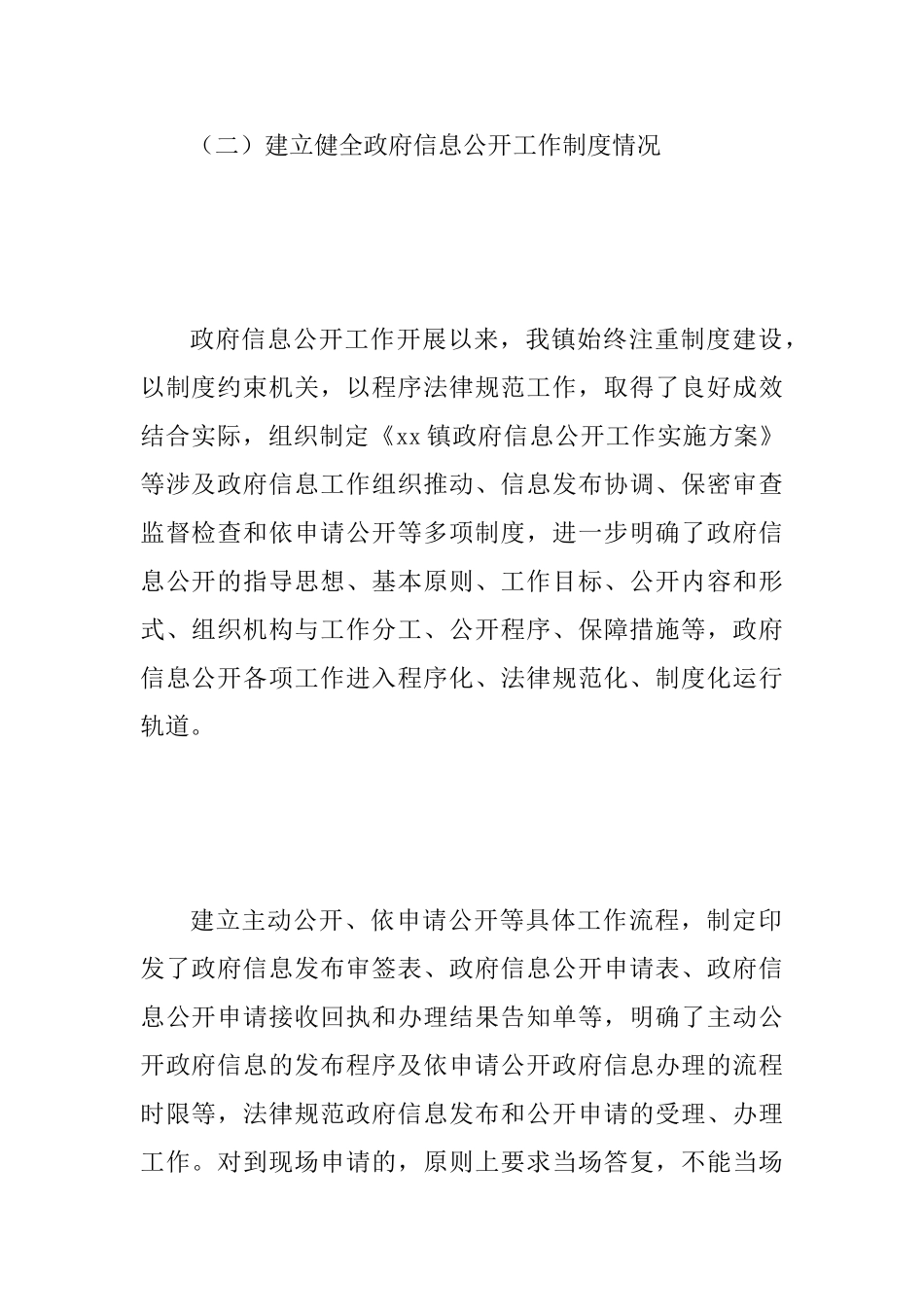 （二）建立健全政府信息公开工作制度情况

政府信息公开工作开展以来，我镇始终注重制度建设，以制度约束机关，以程序法律规范工作，取得了良好成效结合实际，组织制定《xx镇政府信息公开工作实施方案》等涉及政府信息工作组织推动、信息发布协调、保密审查监督检查和依申请公开等多项制度，进一步明确了政府信息公开的指导思想、基本原则、工作目标、公开内容和形式、组织机构与工作分工、公开程序、保障措施等，政府信息公开各项工作进入程序化、法律规范化、制度化运行轨道。

建立主动公开、依申请公开等具体工作流程，制定印发了政府信息发布审签表、政府信息公开申请表、政府信息公开申请接收回执和办理结果告知单等，明确了主动公开政府信息的发布程序及依申请公开政府信息办理的流程时限等，法律规范政府信息发布和公开申请的受理、办理工作。对到现场申请的，原则上要求当场答复，不能当场